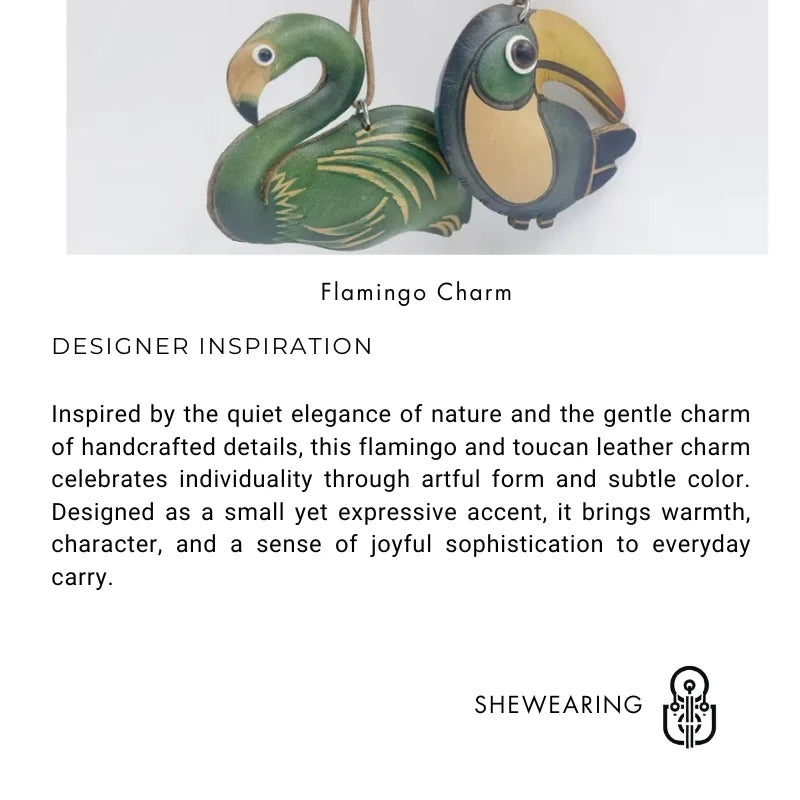 Flamingo Charm

DESIGNER INSPIRATION

Inspired by the quiet elegance of nature and the gentle charm of handcrafted details, this flamingo and toucan leather charm celebrates individuality through artful form and subtle color. Designed as a small yet expressive accent, it brings warmth, character, and a sense of joyful sophistication to everyday carry.

SHEWEARING